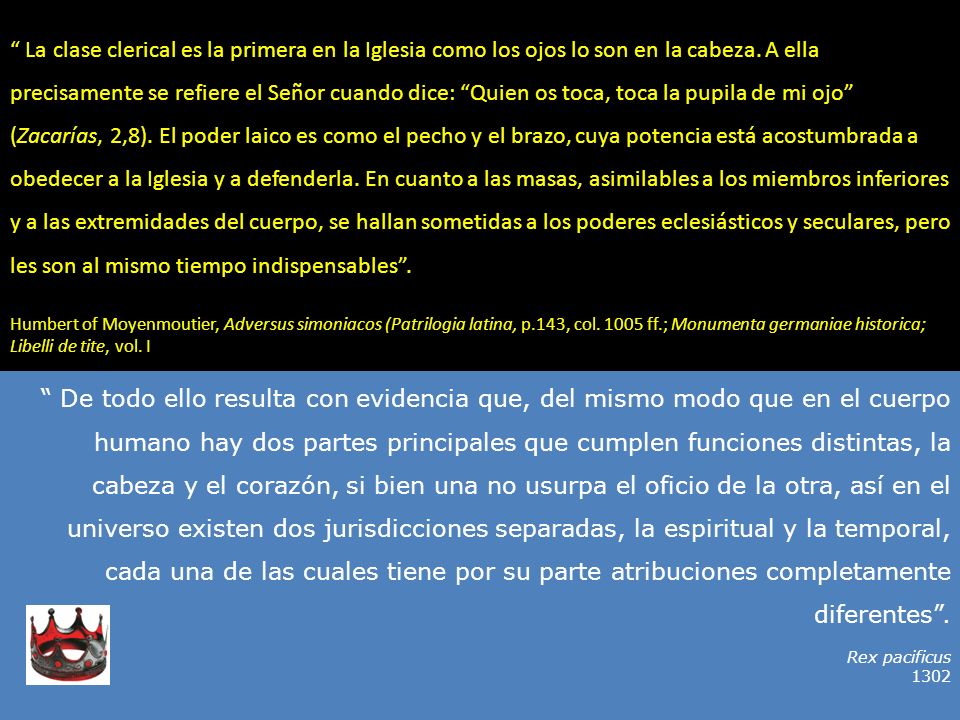 “ La clase clerical es la primera en la Iglesia como los ojos lo son en la cabeza. A ella precisamente se refiere el Señor cuando dice: “Quien os toca, toca la pupila de mi ojo” (Zacarías, 2,8). El poder laico es como el pecho y el brazo, cuya potencia está acostumbrada a obedecer a la Iglesia y a defenderla. En cuanto a las masas, asimilables a los miembros inferiores y a las extremidades del cuerpo, se hallan sometidas a los poderes eclesiásticos y seculares, pero les son al mismo tiempo indispensables”.

Humbert of Moyenmoutier, Adversus simoniacos (Patrilogia latina, p.143, col. 1005 ff.; Monumenta germaniae historica; Libelli de tite, vol. I

“ De todo ello resulta con evidencia que, del mismo modo que en el cuerpo humano hay dos partes principales que cumplen funciones distintas, la cabeza y el corazón, si bien una no usurpa el oficio de la otra, así en el universo existen dos jurisdicciones separadas, la espiritual y la temporal, cada una de las cuales tiene por su parte atribuciones completamente diferentes”.

Rex pacificus
1302